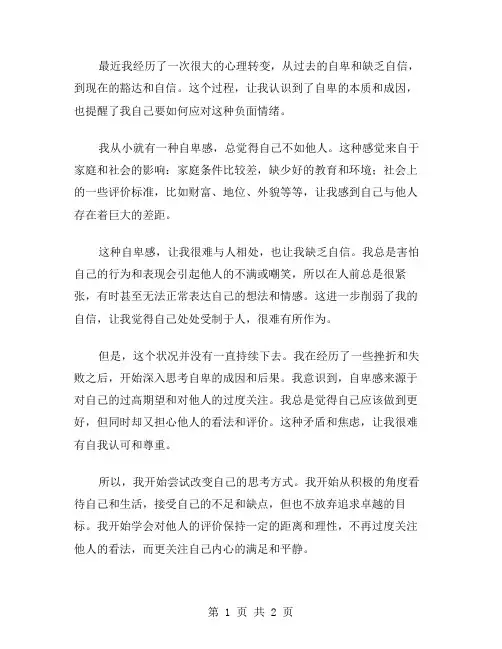 最近我经历了一次很大的心理转变，从过去的自卑和缺乏自信，到现在的豁达和自信。这个过程，让我认识到了自卑的本质和成因，也提醒了我自己要如何应对这种负面情绪。

我从小就有一种自卑感，总觉得自己不如他人。这种感觉来自于家庭和社会的影响：家庭条件比较差，缺少好的教育和环境；社会上的一些评价标准，比如财富、地位、外貌等等，让我感到自己与他人存在着巨大的差距。

这种自卑感，让我很难与人相处，也让我缺乏自信。我总是害怕自己的行为和表现会引起他人的不满或嘲笑，所以在人前总是很紧张，有时甚至无法正常表达自己的想法和情感。这进一步削弱了我的自信，让我觉得自己处处受制于人，很难有所作为。

但是，这个状况并没有一直持续下去。我在经历了一些挫折和失败之后，开始深入思考自卑的成因和后果。我意识到，自卑感来源于对自己的过高期望和对他人的过度关注。我总是觉得自己应该做到更好，但同时却又担心他人的看法和评价。这种矛盾和焦虑，让我很难有自我认可和尊重。

所以，我开始尝试改变自己的思考方式。我开始从积极的角度看待自己和生活，接受自己的不足和缺点，但也不放弃追求卓越的目标。我开始学会对他人的评价保持一定的距离和理性，不再过度关注他人的看法，而更关注自己内心的满足和平静。

第 1 页 共 2 页